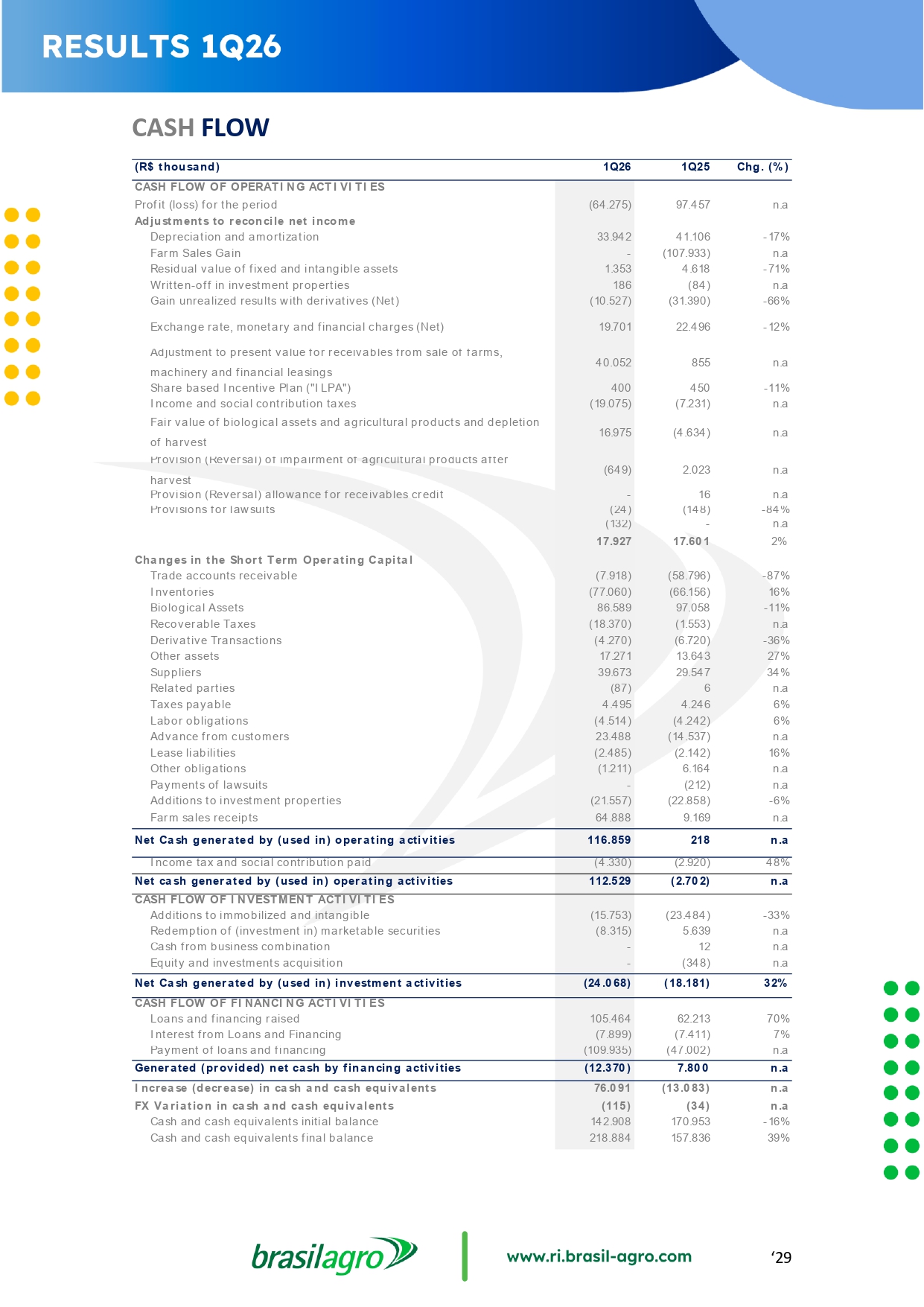 RESULTS 1Q26

CASH FLOW

| (R$ thousand) | 1Q26 | 1Q25 | Chg. (%) |
|---|---|---|---|
| CASH FLOW OF OPERATING ACTIVITIES | | | |
| Profit (loss) for the period | (64.275) | 97.457 | n.a |
| Adjustments to reconcile net income | | | |
| Depreciation and amortization | 33.942 | 41.106 | -17% |
| Farm Sales Gain | - | (107.933) | n.a |
| Residual value of fixed and intangible assets | 1.353 | 4.618 | -71% |
| Written-off in investment properties | 186 | (84) | n.a |
| Gain unrealized results with derivatives (Net) | (10.527) | (31.390) | -66% |
| Exchange rate, monetary and financial charges (Net) | 19.701 | 22.496 | -12% |
| Adjustment to present value for receivables from sale of farms, machinery and financial leasings | 40.052 | 855 | n.a |
| Share based Incentive Plan ("ILPA") | 400 | 450 | -11% |
| Income and social contribution taxes | (19.075) | (7.231) | n.a |
| Fair value of biological assets and agricultural products and depletion of harvest | 16.975 | (4.634) | n.a |
| Provision (Reversal) of impairment of agricultural products after harvest | (649) | 2.023 | n.a |
| Provision (Reversal) allowance for receivables credit | - | 16 | n.a |
| Provisions for lawsuits | (24) | (148) | -84% |
| | (132) | - | n.a |
| | 17.927 | 17.601 | 2% |
| Changes in the Short Term Operating Capital | | | |
| Trade accounts receivable | (7.918) | (58.796) | -87% |
| Inventories | (77.060) | (66.156) | 16% |
| Biological Assets | 86.589 | 97.058 | -11% |
| Recoverable Taxes | (18.370) | (1.553) | n.a |
| Derivative Transactions | (4.270) | (6.720) | -36% |
| Other assets | 17.271 | 13.643 | 27% |
| Suppliers | 39.673 | 29.547 | 34% |
| Related parties | (87) | 6 | n.a |
| Taxes payable | 4.495 | 4.246 | 6% |
| Labor obligations | (4.514) | (4.242) | 6% |
| Advance from customers | 23.488 | (14.537) | n.a |
| Lease liabilities | (2.485) | (2.142) | 16% |
| Other obligations | (1.211) | 6.164 | n.a |
| Payments of lawsuits | - | (212) | n.a |
| Additions to investment properties | (21.557) | (22.858) | -6% |
| Farm sales receipts | 64.888 | 9.169 | n.a |
| Net Cash generated by (used in) operating activities | 116.859 | 218 | n.a |
| Income tax and social contribution paid | (4.330) | (2.920) | 48% |
| Net cash generated by (used in) operating activities | 112.529 | (2.702) | n.a |
| CASH FLOW OF INVESTMENT ACTIVITIES | | | |
| Additions to immobilized and intangible | (15.753) | (23.484) | -33% |
| Redemption of (investment in) marketable securities | (8.315) | 5.639 | n.a |
| Cash from business combination | - | 12 | n.a |
| Equity and investments acquisition | - | (348) | n.a |
| Net Cash generated by (used in) investment activities | (24.068) | (18.181) | 32% |
| CASH FLOW OF FINANCING ACTIVITIES | | | |
| Loans and financing raised | 105.464 | 62.213 | 70% |
| Interest from Loans and Financing | (7.899) | (7.411) | 7% |
| Payment of loans and financing | (109.935) | (47.002) | n.a |
| Generated (provided) net cash by financing activities | (12.370) | 7.800 | n.a |
| Increase (decrease) in cash and cash equivalents | 76.091 | (13.083) | n.a |
| FX Variation in cash and cash equivalents | (115) | (34) | n.a |
| Cash and cash equivalents initial balance | 142.908 | 170.953 | -16% |
| Cash and cash equivalents final balance | 218.884 | 157.836 | 39% |

brasilagro

www.ri.brasil-agro.com

'29